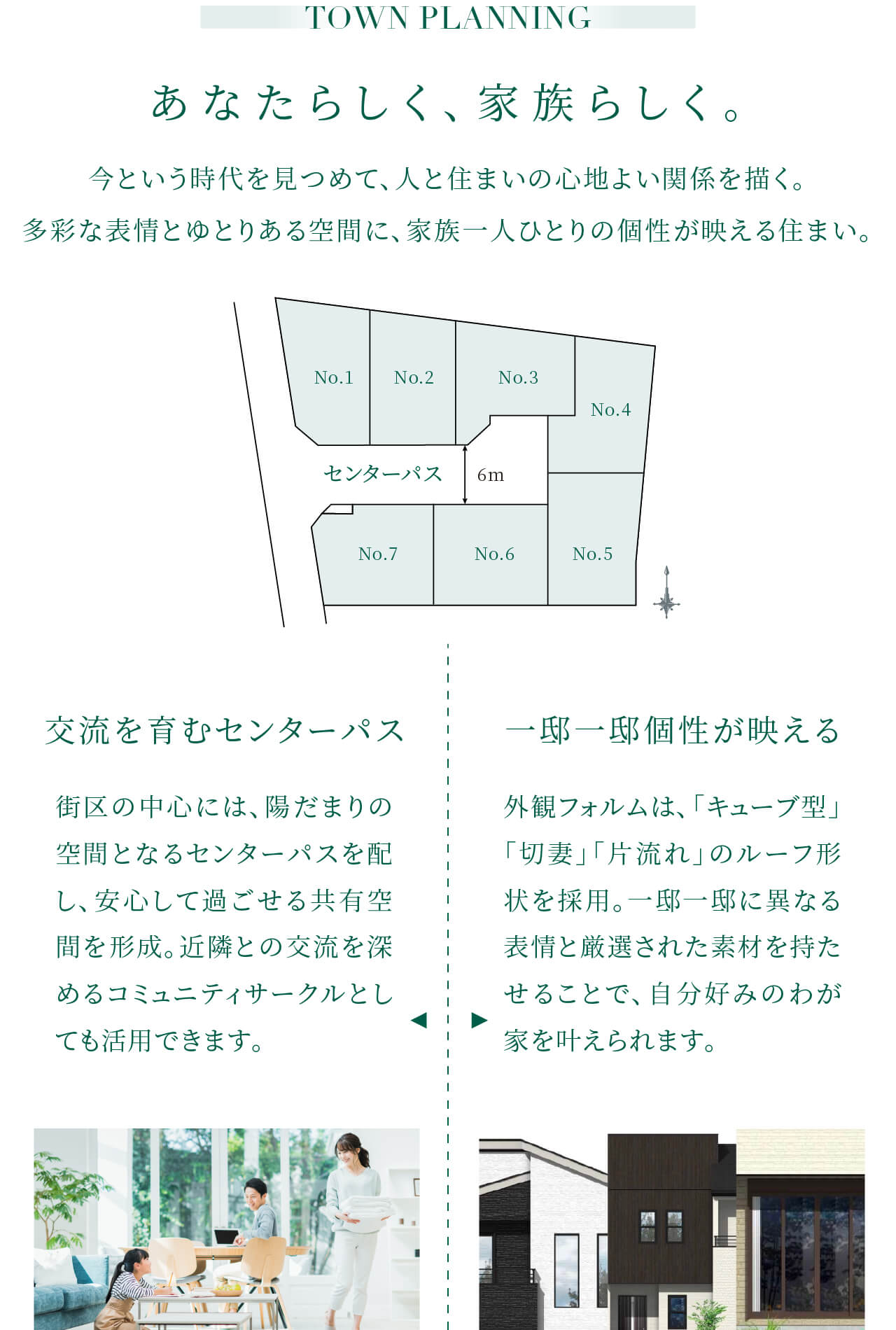 TOWN PLANNING

あなたらしく、家族らしく。

今という時代を見つめて、人と住まいの心地よい関係を描く。
多彩な表情とゆとりある空間に、家族一人ひとりの個性が映える住まい。

No.1
No.2
No.3
No.4
センターパス
6m
No.7
No.6
No.5

交流を育むセンターパス

街区の中心には、陽だまりの空間となるセンターパスを配し、安心して過ごせる共有空間を形成。近隣との交流を深めるコミュニティサークルとしても活用できます。

一邸一邸個性が映える

外観フォルムは、「キューブ型」「切妻」「片流れ」のルーフ形状を採用。一邸一邸に異なる表情と厳選された素材を持たせることで、自分好みのわが家を叶えられます。